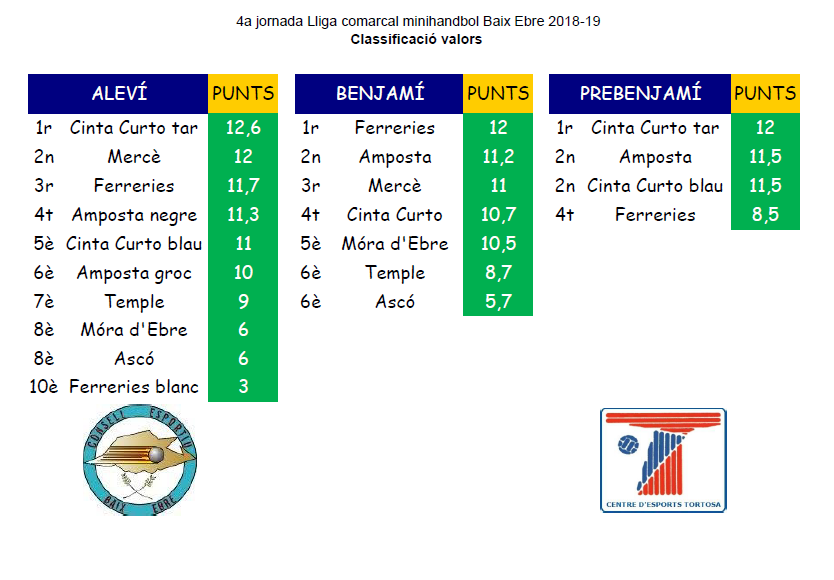 4a jornada Lliga comarcal minihandbol Baix Ebre 2018-19
Classificació valors

| | ALEVÍ | PUNTS |
|---|---|---|
| 1r | Cinta Curto tar | 12,6 |
| 2n | Mercè | 12 |
| 3r | Ferreries | 11,7 |
| 4t | Amposta negre | 11,3 |
| 5è | Cinta Curto blau | 11 |
| 6è | Amposta groc | 10 |
| 7è | Temple | 9 |
| 8è | Móra d'Ebre | 6 |
| 8è | Ascó | 6 |
| 10è | Ferreries blanc | 3 |

| | BENJAMÍ | PUNTS |
|---|---|---|
| 1r | Ferreries | 12 |
| 2n | Amposta | 11,2 |
| 3r | Mercè | 11 |
| 4t | Cinta Curto | 10,7 |
| 5è | Móra d'Ebre | 10,5 |
| 6è | Temple | 8,7 |
| 6è | Ascó | 5,7 |

| | PREBENJAMÍ | PUNTS |
|---|---|---|
| 1r | Cinta Curto tar | 12 |
| 2n | Amposta | 11,5 |
| 2n | Cinta Curto blau | 11,5 |
| 4t | Ferreries | 8,5 |

CONSELL ESPORTIU BAIX EBRE

CENTRE D'ESPORTS TORTOSA